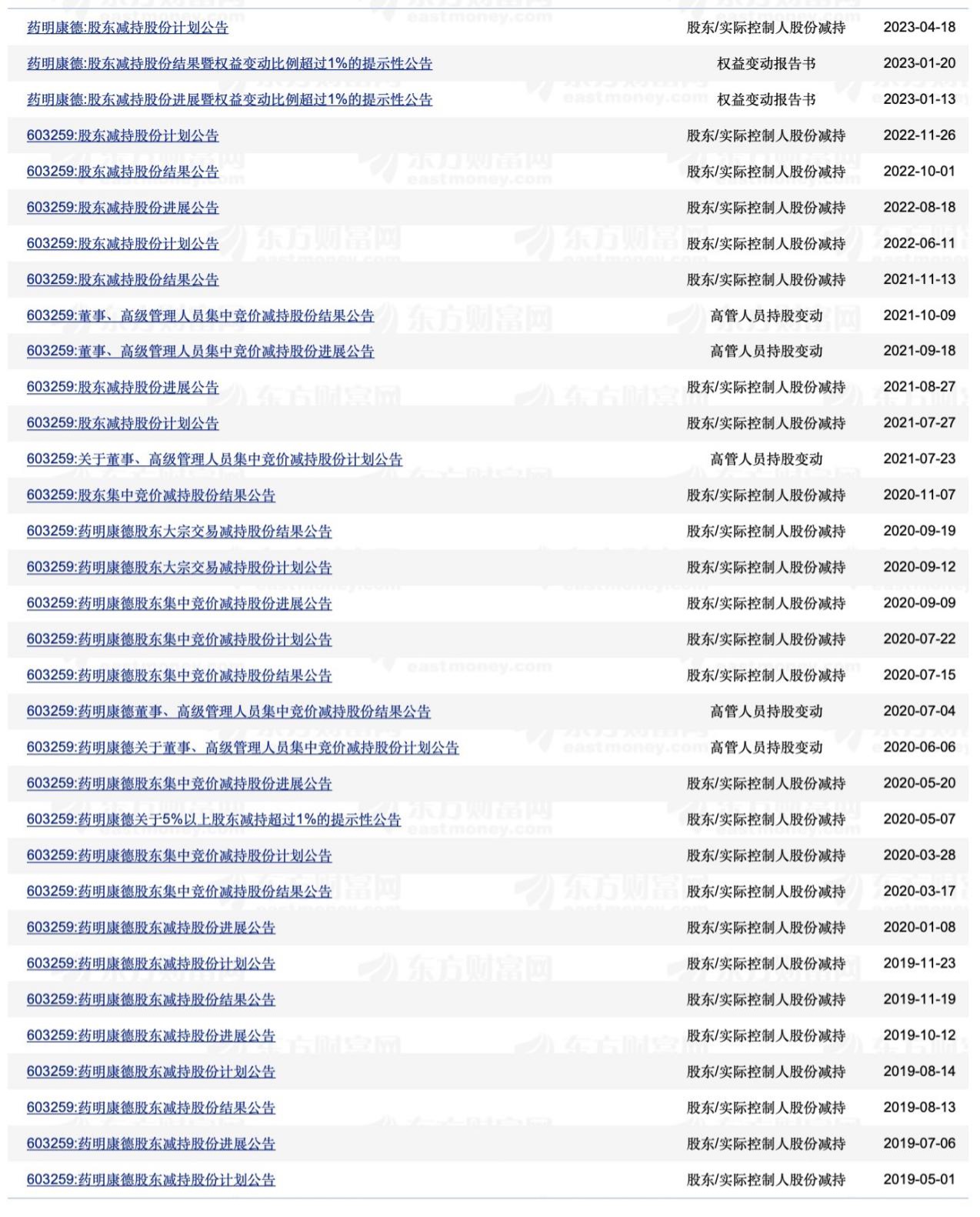 | | | |
|---|---|---|
| 药明康德:股东减持股份计划公告 | 股东/实际控制人股份减持 | 2023-04-18 |
| 药明康德:股东减持股份结果暨权益变动比例超过1%的提示性公告 | 权益变动报告书 | 2023-01-20 |
| 药明康德:股东减持股份进展暨权益变动比例超过1%的提示性公告 | 权益变动报告书 | 2023-01-13 |
| 603259:股东减持股份计划公告 | 股东/实际控制人股份减持 | 2022-11-26 |
| 603259:股东减持股份结果公告 | 股东/实际控制人股份减持 | 2022-10-01 |
| 603259:股东减持股份进展公告 | 股东/实际控制人股份减持 | 2022-08-18 |
| 603259:股东减持股份计划公告 | 股东/实际控制人股份减持 | 2022-06-11 |
| 603259:股东减持股份结果公告 | 股东/实际控制人股份减持 | 2021-11-13 |
| 603259:董事、高级管理人员集中竞价减持股份结果公告 | 高管人员持股变动 | 2021-10-09 |
| 603259:董事、高级管理人员集中竞价减持股份进展公告 | 高管人员持股变动 | 2021-09-18 |
| 603259:股东减持股份进展公告 | 股东/实际控制人股份减持 | 2021-08-27 |
| 603259:股东减持股份计划公告 | 股东/实际控制人股份减持 | 2021-07-27 |
| 603259:关于董事、高级管理人员集中竞价减持股份计划公告 | 高管人员持股变动 | 2021-07-23 |
| 603259:股东集中竞价减持股份结果公告 | 股东/实际控制人股份减持 | 2020-11-07 |
| 603259:药明康德股东大宗交易减持股份结果公告 | 股东/实际控制人股份减持 | 2020-09-19 |
| 603259:药明康德股东大宗交易减持股份计划公告 | 股东/实际控制人股份减持 | 2020-09-12 |
| 603259:药明康德股东集中竞价减持股份进展公告 | 股东/实际控制人股份减持 | 2020-09-09 |
| 603259:药明康德股东集中竞价减持股份计划公告 | 股东/实际控制人股份减持 | 2020-07-22 |
| 603259:药明康德股东集中竞价减持股份结果公告 | 股东/实际控制人股份减持 | 2020-07-15 |
| 603259:药明康德董事、高级管理人员集中竞价减持股份结果公告 | 高管人员持股变动 | 2020-07-04 |
| 603259:药明康德关于董事、高级管理人员集中竞价减持股份计划公告 | 高管人员持股变动 | 2020-06-06 |
| 603259:药明康德股东集中竞价减持股份进展公告 | 股东/实际控制人股份减持 | 2020-05-20 |
| 603259:药明康德关于5%以上股东减持超过1%的提示性公告 | 股东/实际控制人股份减持 | 2020-05-07 |
| 603259:药明康德股东集中竞价减持股份计划公告 | 股东/实际控制人股份减持 | 2020-03-28 |
| 603259:药明康德股东集中竞价减持股份结果公告 | 股东/实际控制人股份减持 | 2020-03-17 |
| 603259:药明康德股东减持股份进展公告 | 股东/实际控制人股份减持 | 2020-01-08 |
| 603259:药明康德股东减持股份计划公告 | 股东/实际控制人股份减持 | 2019-11-23 |
| 603259:药明康德股东减持股份结果公告 | 股东/实际控制人股份减持 | 2019-11-19 |
| 603259:药明康德股东减持股份进展公告 | 股东/实际控制人股份减持 | 2019-10-12 |
| 603259:药明康德股东减持股份计划公告 | 股东/实际控制人股份减持 | 2019-08-14 |
| 603259:药明康德股东减持股份结果公告 | 股东/实际控制人股份减持 | 2019-08-13 |
| 603259:药明康德股东减持股份进展公告 | 股东/实际控制人股份减持 | 2019-07-06 |
| 603259:药明康德股东减持股份计划公告 | 股东/实际控制人股份减持 | 2019-05-01 |

东方财富网 eastmoney.com